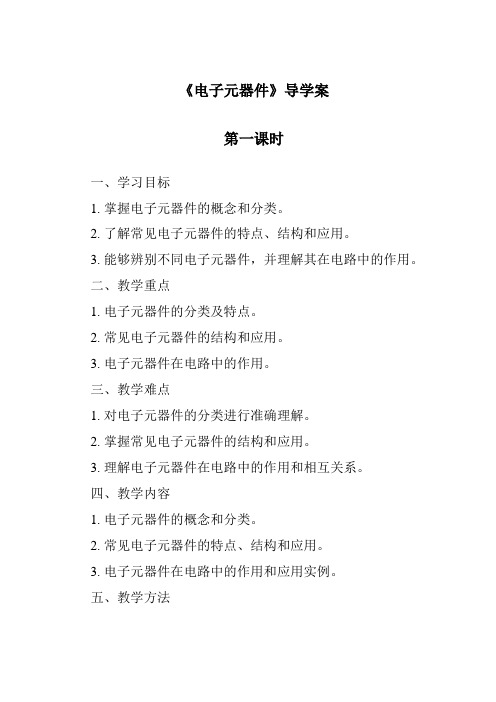 《电子元器件》导学案

第一课时

一、学习目标

1. 掌握电子元器件的概念和分类。

2. 了解常见电子元器件的特点、结构和应用。

3. 能够辨别不同电子元器件，并理解其在电路中的作用。

二、教学重点

1. 电子元器件的分类及特点。

2. 常见电子元器件的结构和应用。

3. 电子元器件在电路中的作用。

三、教学难点

1. 对电子元器件的分类进行准确理解。

2. 掌握常见电子元器件的结构和应用。

3. 理解电子元器件在电路中的作用和相互关系。

四、教学内容

1. 电子元器件的概念和分类。

2. 常见电子元器件的特点、结构和应用。

3. 电子元器件在电路中的作用和应用实例。

五、教学方法